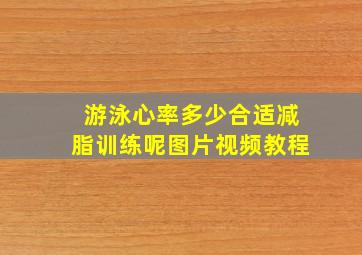 游泳心率多少合适减脂训练呢图片视频教程